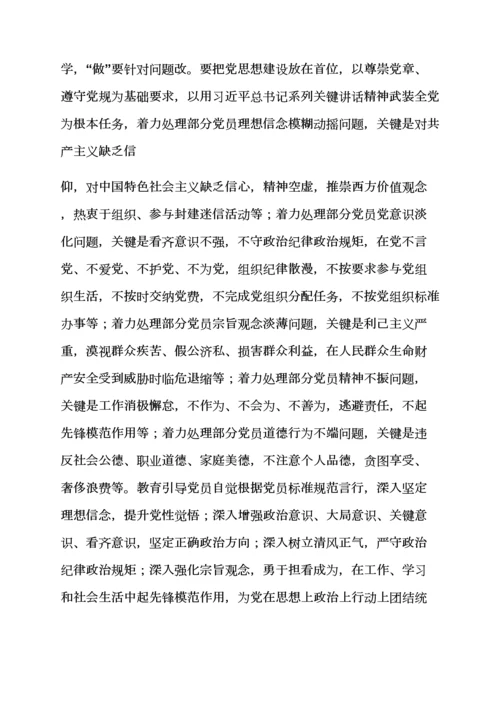 学，“做”要针对问题改。要把党思想建设放在首位，以尊崇党章、遵守党规为基础要求，以用习近平总书记系列关键讲话精神武装全党为根本任务，着力处理部分党员理想信念模糊动摇问题，关键是对共产主义缺乏信

仰，对中国特色社会主义缺乏信心，精神空虚，推崇西方价值观念，热衷于组织、参与封建迷信活动等；着力处理部分党员党意识淡化问题，关键是看齐意识不强，不守政治纪律政治规矩，在党不言党、不爱党、不护党、不为党，组织纪律散漫，不按要求参与党组织生活，不按时交纳党费，不完成党组织分配任务，不按党组织标准办事等；着力处理部分党员宗旨观念淡薄问题，关键是利己主义严重，漠视群众疾苦、假公济私、损害群众利益，在人民群众生命财产安全受到威胁时临危退缩等；着力处理部分党员精神不振问题，关键是工作消极懈怠，不作为、不会为、不善为，逃避责任，不起先锋模范作用等；着力处理部分党员道德行为不端问题，关键是违反社会公德、职业道德、家庭美德，不注意个人品德，贪图享受、奢侈浪费等。教育引导党员自觉根据党员标准规范言行，深入坚定理想信念，提升党性觉悟；深入增强政治意识、大局意识、关键意识、看齐意识，坚定正确政治方向；深入树立清风正气，严守政治纪律政治规矩；深入强化宗旨观念，勇于担看成为，在工作、学习和社会生活中起先锋模范作用，为党在思想上政治上行动上团结统